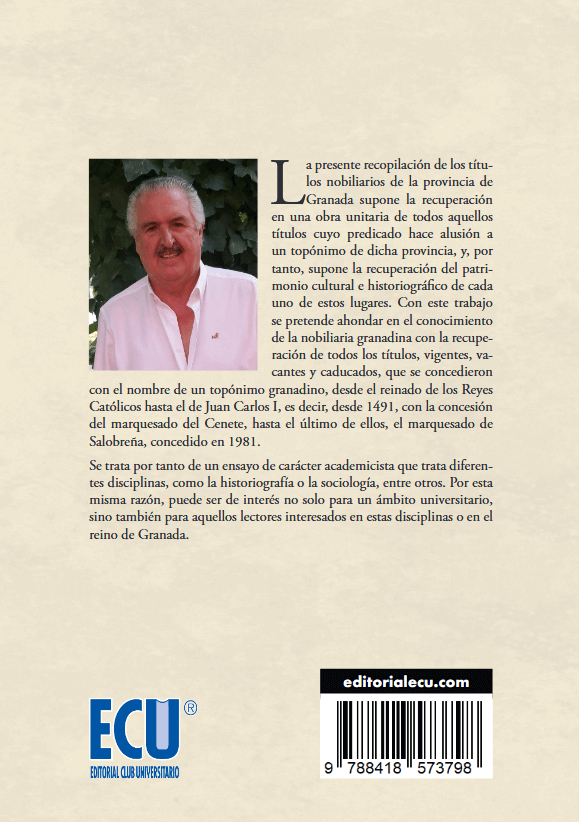 La presente recopilación de los títulos nobiliarios de la provincia de Granada supone la recuperación en una obra unitaria de todos aquellos títulos cuyo predicado hace alusión a un topónimo de dicha provincia, y, por tanto, supone la recuperación del patrimonio cultural e historiográfico de cada uno de estos lugares. Con este trabajo se pretende ahondar en el conocimiento de la nobiliaria granadina con la recuperación de todos los títulos, vigentes, vacantes y caducados, que se concedieron con el nombre de un topónimo granadino, desde el reinado de los Reyes Católicos hasta el de Juan Carlos I, es decir, desde 1491, con la concesión del marquesado del Cenete, hasta el último de ellos, el marquesado de Salobreña, concedido en 1981.

Se trata por tanto de un ensayo de carácter academicista que trata diferentes disciplinas, como la historiografía o la sociología, entre otros. Por esta misma razón, puede ser de interés no solo para un ámbito universitario, sino también para aquellos lectores interesados en estas disciplinas o en el reino de Granada.

ECU®
EDITORIAL CLUB UNIVERSITARIO

editorialecu.com

9 788418 573798